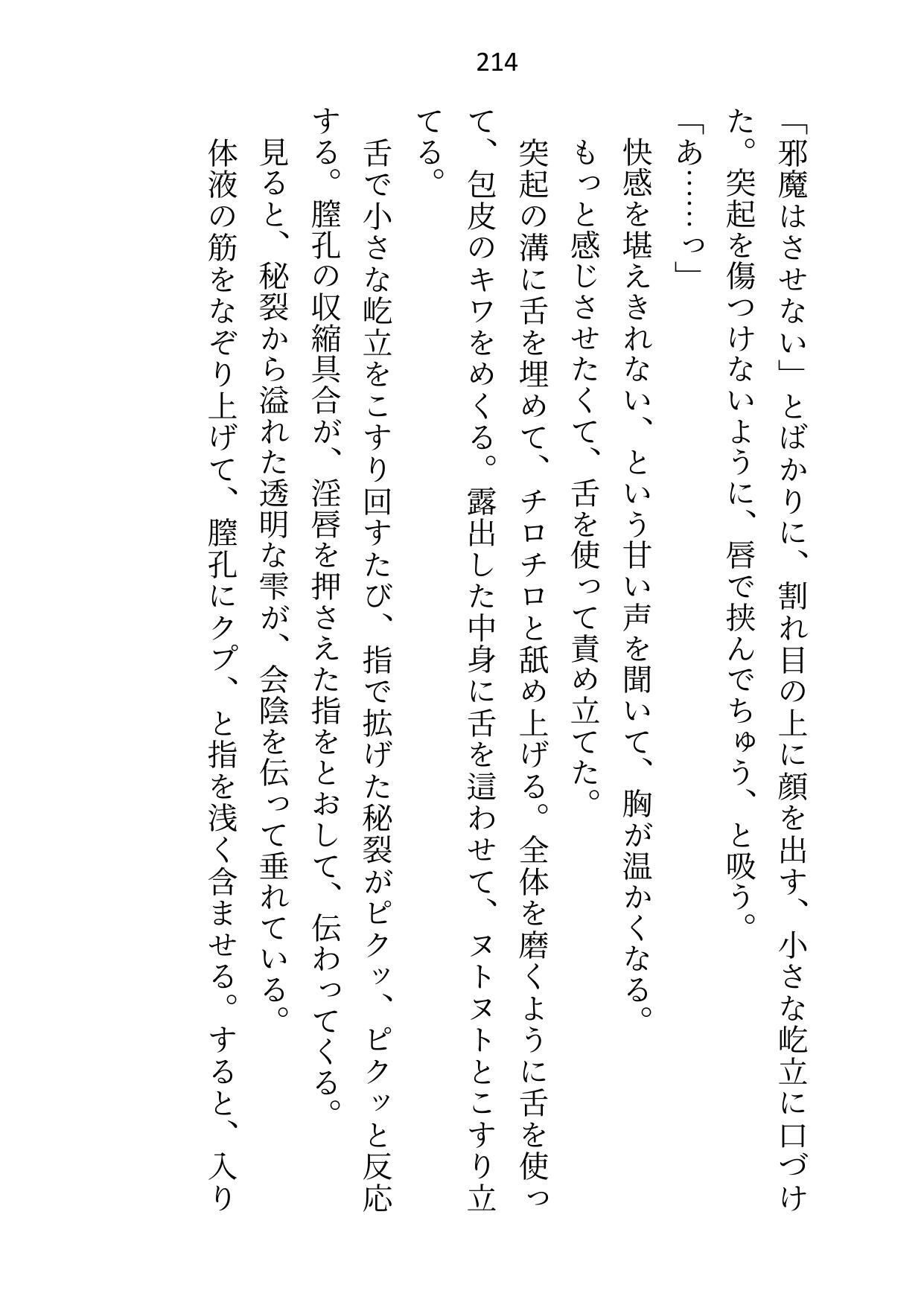 214

「邪魔はさせない」とばかりに、割れ目の上に顔を出す、小さな屹立に口づけた。突起を傷つけないように、唇で挟んでちゅう、と吸う。

「あ……っ」

快感を堪えきれない、という甘い声を聞いて、胸が温かくなる。

もっと感じさせたくて、舌を使って責め立てた。

突起の溝に舌を埋めて、チロチロと舐め上げる。全体を磨くように舌を使って、包皮のキワをめくる。露出した中身に舌を這わせて、ヌトヌトとこすり立てる。

舌で小さな屹立をこすり回すたび、指で拡げた秘裂がピクッ、ピクッと反応する。膣孔の収縮具合が、淫唇を押さえた指をとおして、伝わってくる。

見ると、秘裂から溢れた透明な雫が、会陰を伝って垂れている。

体液の筋をなぞり上げて、膣孔にクプ、と指を浅く含ませる。すると、入り